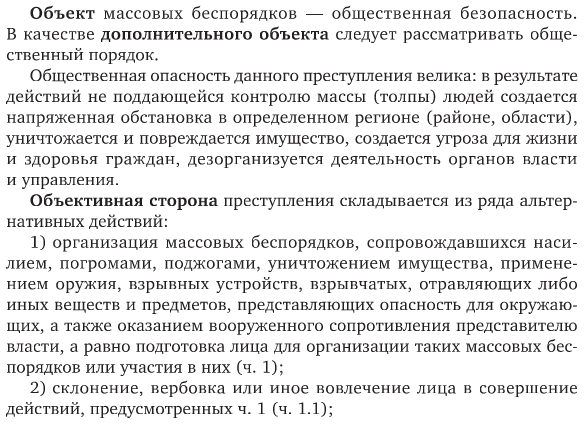 Объект массовых беспорядков — общественная безопасность. В качестве дополнительного объекта следует рассматривать общественный порядок.

Общественная опасность данного преступления велика: в результате действий не поддающейся контролю массы (толпы) людей создается напряженная обстановка в определенном регионе (районе, области), уничтожается и повреждается имущество, создается угроза для жизни и здоровья граждан, дезорганизуется деятельность органов власти и управления.

Объективная сторона преступления складывается из ряда альтернативных действий:

1) организация массовых беспорядков, сопровождавшихся насилием, погромами, поджогами, уничтожением имущества, применением оружия, взрывных устройств, взрывчатых, отравляющих либо иных веществ и предметов, представляющих опасность для окружающих, а также оказанием вооруженного сопротивления представителю власти, а равно подготовка лица для организации таких массовых беспорядков или участия в них (ч. 1);

2) склонение, вербовка или иное вовлечение лица в совершение действий, предусмотренных ч. 1 (ч. 1.1);